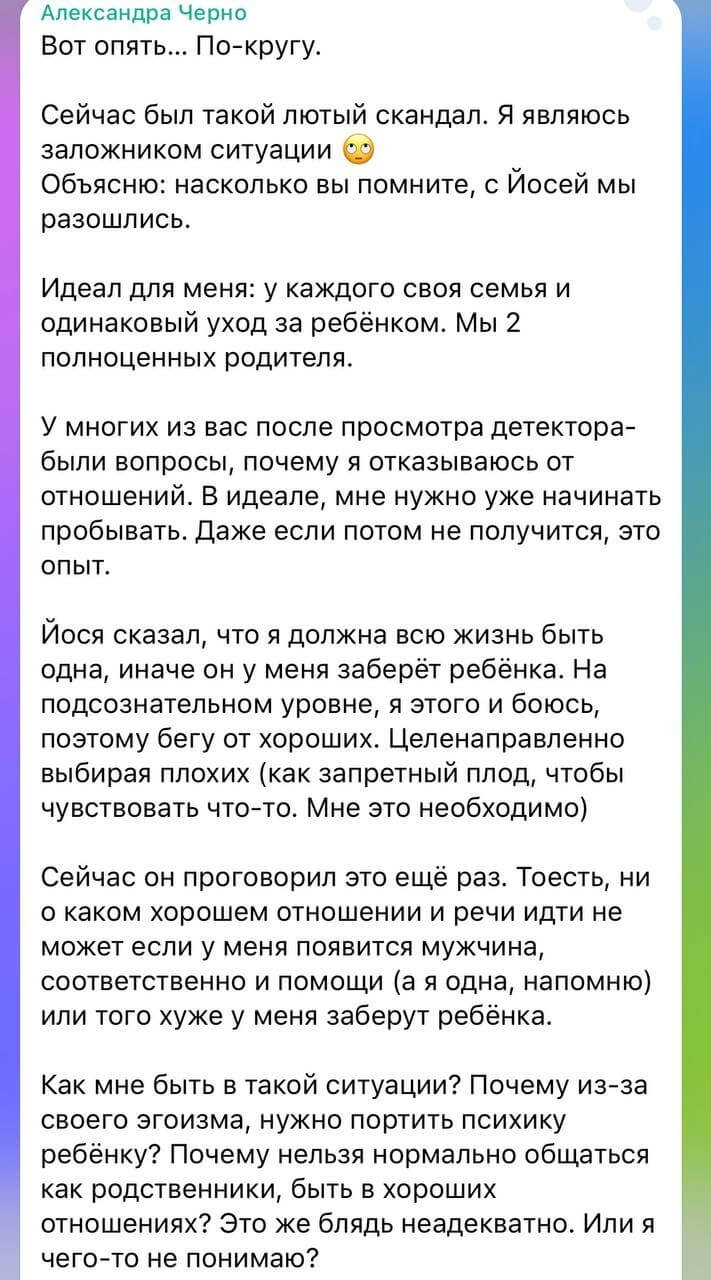 Александра Черно
Вот опять... По-кругу.

Сейчас был такой лютый скандал. Я являюсь заложником ситуации 🙄
Объясню: насколько вы помните, с Йосей мы разошлись.

Идеал для меня: у каждого своя семья и одинаковый уход за ребёнком. Мы 2 полноценных родителя.

У многих из вас после просмотра детектора-были вопросы, почему я отказываюсь от отношений. В идеале, мне нужно уже начинать пробывать. Даже если потом не получится, это опыт.

Йося сказал, что я должна всю жизнь быть одна, иначе он у меня заберёт ребёнка. На подсознательном уровне, я этого и боюсь, поэтому бегу от хороших. Целенаправленно выбирая плохих (как запретный плод, чтобы чувствовать что-то. Мне это необходимо)

Сейчас он проговорил это ещё раз. Тоесть, ни о каком хорошем отношении и речи идти не может если у меня появится мужчина, соответственно и помощи (а я одна, напомню) или того хуже у меня заберут ребёнка.

Как мне быть в такой ситуации? Почему из-за своего эгоизма, нужно портить психику ребёнку? Почему нельзя нормально общаться как родственники, быть в хороших отношениях? Это же блядь неадекватно. Или я чего-то не понимаю?